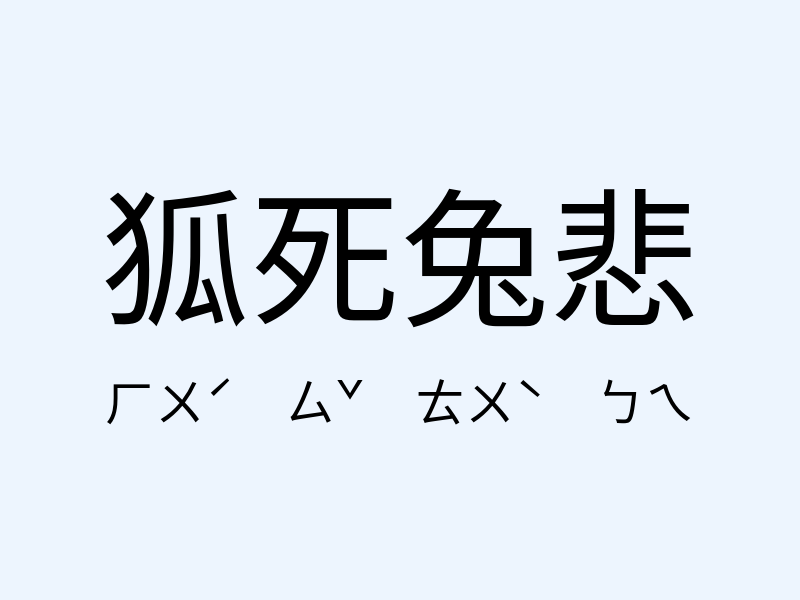 狐死兔悲

ㄏㄨˊ ㄙˇ ㄊㄨˋ ㄅㄟ